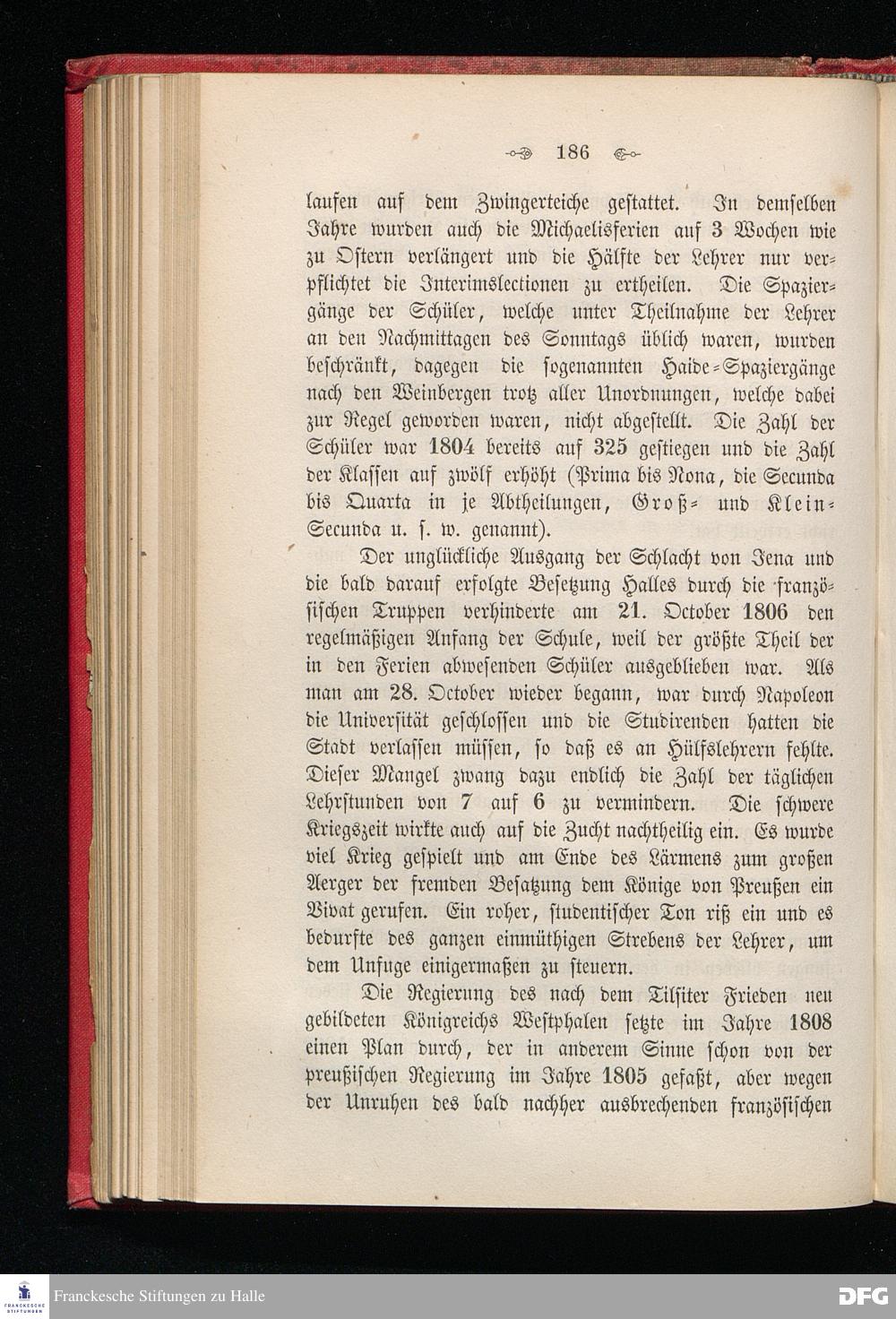 186

laufen auf dem Zwingerteiche gestattet. In demselben Jahre wurden auch die Michaelisferien auf 3 Wochen wie zu Ostern verlängert und die Hälfte der Lehrer nur verpflichtet die Interimslectionen zu ertheilen. Die Spaziergänge der Schüler, welche unter Theilnahme der Lehrer an den Nachmittagen des Sonntags üblich waren, wurden beschränkt, dagegen die sogenannten Haide-Spaziergänge nach den Weinbergen trotz aller Unordnungen, welche dabei zur Regel geworden waren, nicht abgestellt. Die Zahl der Schüler war 1804 bereits auf 325 gestiegen und die Zahl der Klassen auf zwölf erhöht (Prima bis Nona, die Secunda bis Quarta in je Abtheilungen, Groß- und Klein-Secunda u. s. w. genannt).

Der unglückliche Ausgang der Schlacht von Jena und die bald darauf erfolgte Besetzung Halles durch die französischen Truppen verhinderte am 21. October 1806 den regelmäßigen Anfang der Schule, weil der größte Theil der in den Ferien abwesenden Schüler ausgeblieben war. Als man am 28. October wieder begann, war durch Napoleon die Universität geschlossen und die Studirenden hatten die Stadt verlassen müssen, so daß es an Hülfslehrern fehlte. Dieser Mangel zwang dazu endlich die Zahl der täglichen Lehrstunden von 7 auf 6 zu vermindern. Die schwere Kriegszeit wirkte auch auf die Zucht nachtheilig ein. Es wurde viel Krieg gespielt und am Ende des Lärmens zum großen Aerger der fremden Besatzung dem Könige von Preußen ein Vivat gerufen. Ein roher, studentischer Ton riß ein und es bedurfte des ganzen einmüthigen Strebens der Lehrer, um dem Unfuge einigermaßen zu steuern.

Die Regierung des nach dem Tilsiter Frieden neu gebildeten Königreichs Westphalen setzte im Jahre 1808 einen Plan durch, der in anderem Sinne schon von der preußischen Regierung im Jahre 1805 gefaßt, aber wegen der Unruhen des bald nachher ausbrechenden französischen

Franckesche Stiftungen zu Halle
DFG